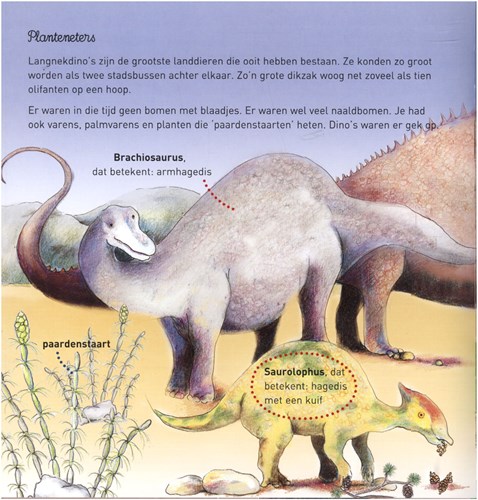 Planteneters

Langnekdino's zijn de grootste landdieren die ooit hebben bestaan. Ze konden zo groot worden als twee stadsbussen achter elkaar. Zo'n grote dikzak woog net zoveel als tien olifanten op een hoop.

Er waren in die tijd geen bomen met blaadjes. Er waren wel veel naaldbomen. Je had ook varens, palmvarens en planten die 'paardenstaarten' heten. Dino's waren er gek op.

Brachiosaurus, dat betekent: armhagedis

paardenstaart

Saurolophus, dat betekent: hagedis met een kuif